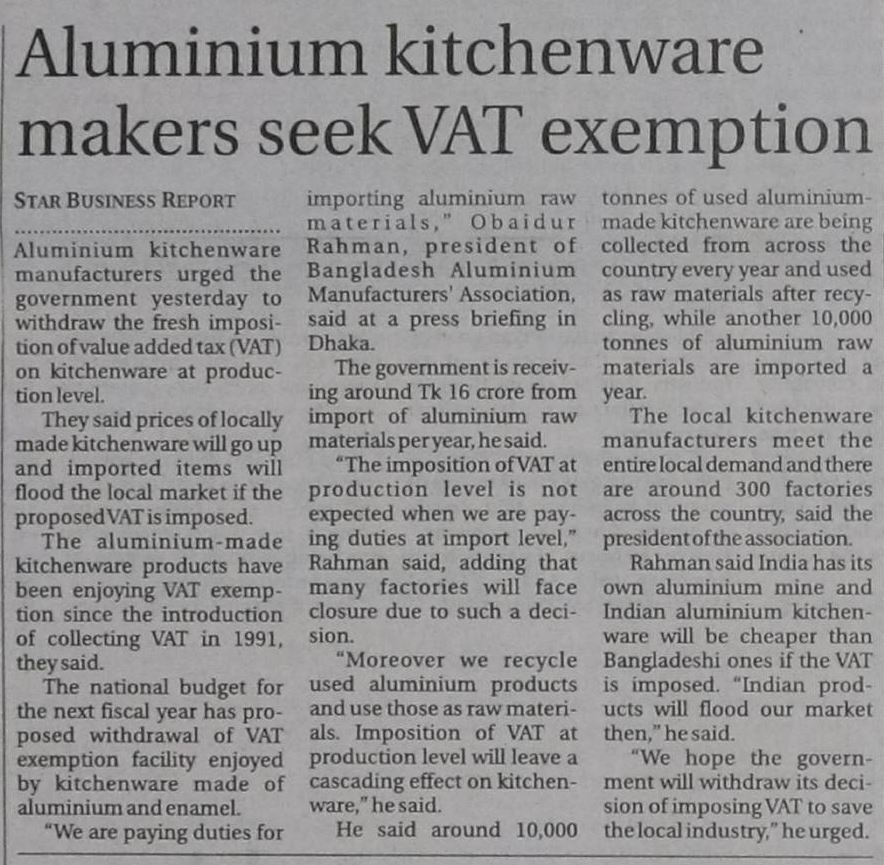 Aluminium kitchenware makers seek VAT exemption

STAR BUSINESS REPORT

Aluminium kitchenware manufacturers urged the government yesterday to withdraw the fresh imposition of value added tax (VAT) on kitchenware at production level.

They said prices of locally made kitchenware will go up and imported items will flood the local market if the proposed VAT is imposed.

The aluminium-made kitchenware products have been enjoying VAT exemption since the introduction of collecting VAT in 1991, they said.

The national budget for the next fiscal year has proposed withdrawal of VAT exemption facility enjoyed by kitchenware made of aluminium and enamel.

"We are paying duties for importing aluminium raw materials," Obaidur Rahman, president of Bangladesh Aluminium Manufacturers' Association, said at a press briefing in Dhaka.

The government is receiving around Tk 16 crore from import of aluminium raw materials per year, he said.

"The imposition of VAT at production level is not expected when we are paying duties at import level," Rahman said, adding that many factories will face closure due to such a decision.

"Moreover we recycle used aluminium products and use those as raw materials. Imposition of VAT at production level will leave a cascading effect on kitchenware," he said.

He said around 10,000 tonnes of used aluminium-made kitchenware are being collected from across the country every year and used as raw materials after recycling, while another 10,000 tonnes of aluminium raw materials are imported a year.

The local kitchenware manufacturers meet the entire local demand and there are around 300 factories across the country, said the president of the association.

Rahman said India has its own aluminium mine and Indian aluminium kitchenware will be cheaper than Bangladeshi ones if the VAT is imposed. "Indian products will flood our market then," he said.

"We hope the government will withdraw its decision of imposing VAT to save the local industry," he urged.